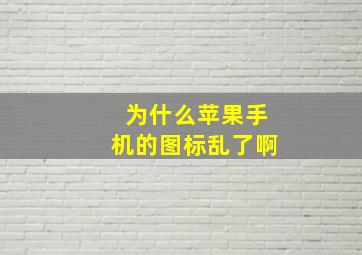 为什么苹果手机的图标乱了啊